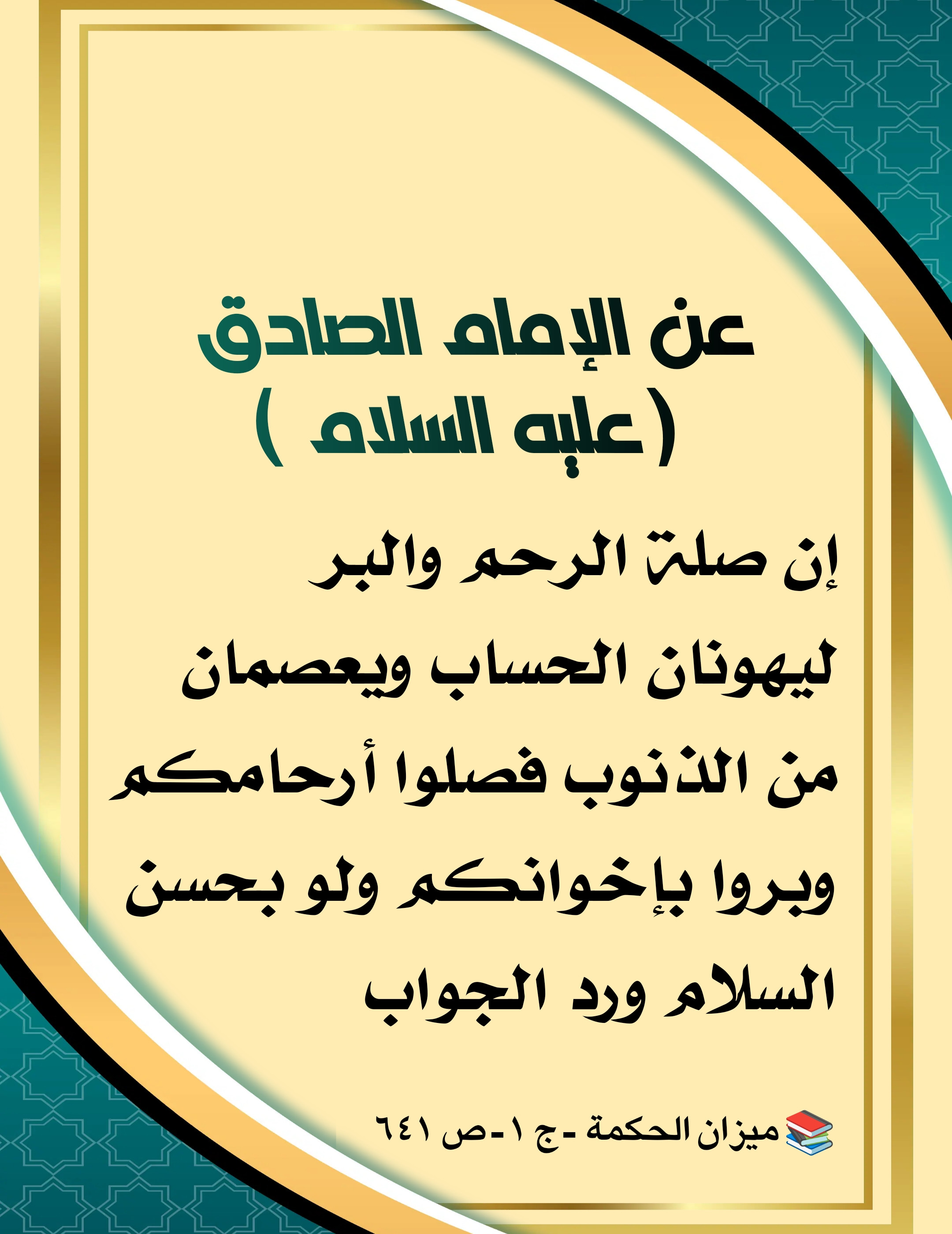 عن الإمام الصادق
(عليه السلام )

إن صلة الرحم والبر ليهونان الحساب ويعصمان من الذنوب فصلوا أرحامكم وبروا بإخوانكم ولو بحسن السلام ورد الجواب

ميزان الحكمة -ج ١-ص ٦٤١